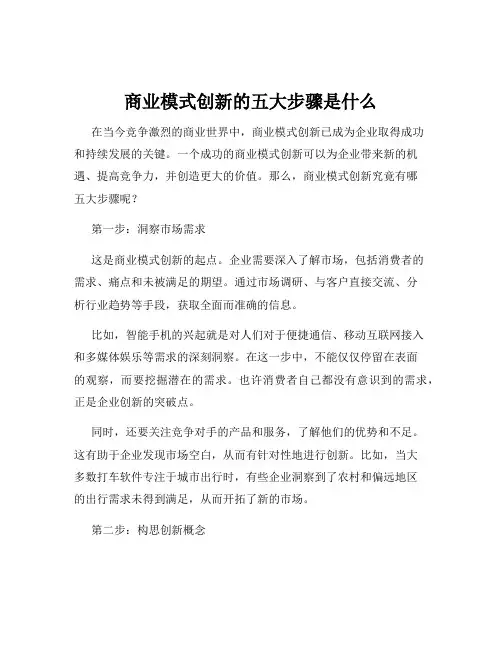 商业模式创新的五大步骤是什么

在当今竞争激烈的商业世界中，商业模式创新已成为企业取得成功和持续发展的关键。一个成功的商业模式创新可以为企业带来新的机遇、提高竞争力，并创造更大的价值。那么，商业模式创新究竟有哪五大步骤呢？

第一步：洞察市场需求

这是商业模式创新的起点。企业需要深入了解市场，包括消费者的需求、痛点和未被满足的期望。通过市场调研、与客户直接交流、分析行业趋势等手段，获取全面而准确的信息。

比如，智能手机的兴起就是对人们对于便捷通信、移动互联网接入和多媒体娱乐等需求的深刻洞察。在这一步中，不能仅仅停留在表面的观察，而要挖掘潜在的需求。也许消费者自己都没有意识到的需求，正是企业创新的突破点。

同时，还要关注竞争对手的产品和服务，了解他们的优势和不足。这有助于企业发现市场空白，从而有针对性地进行创新。比如，当大多数打车软件专注于城市出行时，有些企业洞察到了农村和偏远地区的出行需求未得到满足，从而开拓了新的市场。

第二步：构思创新概念